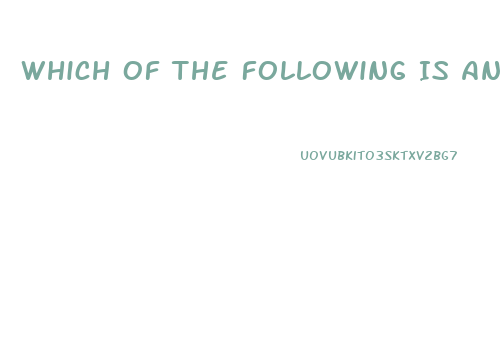 WHICH OF THE FOLLOWING IS AN

UOVUBKITO3SKTXV2BG7